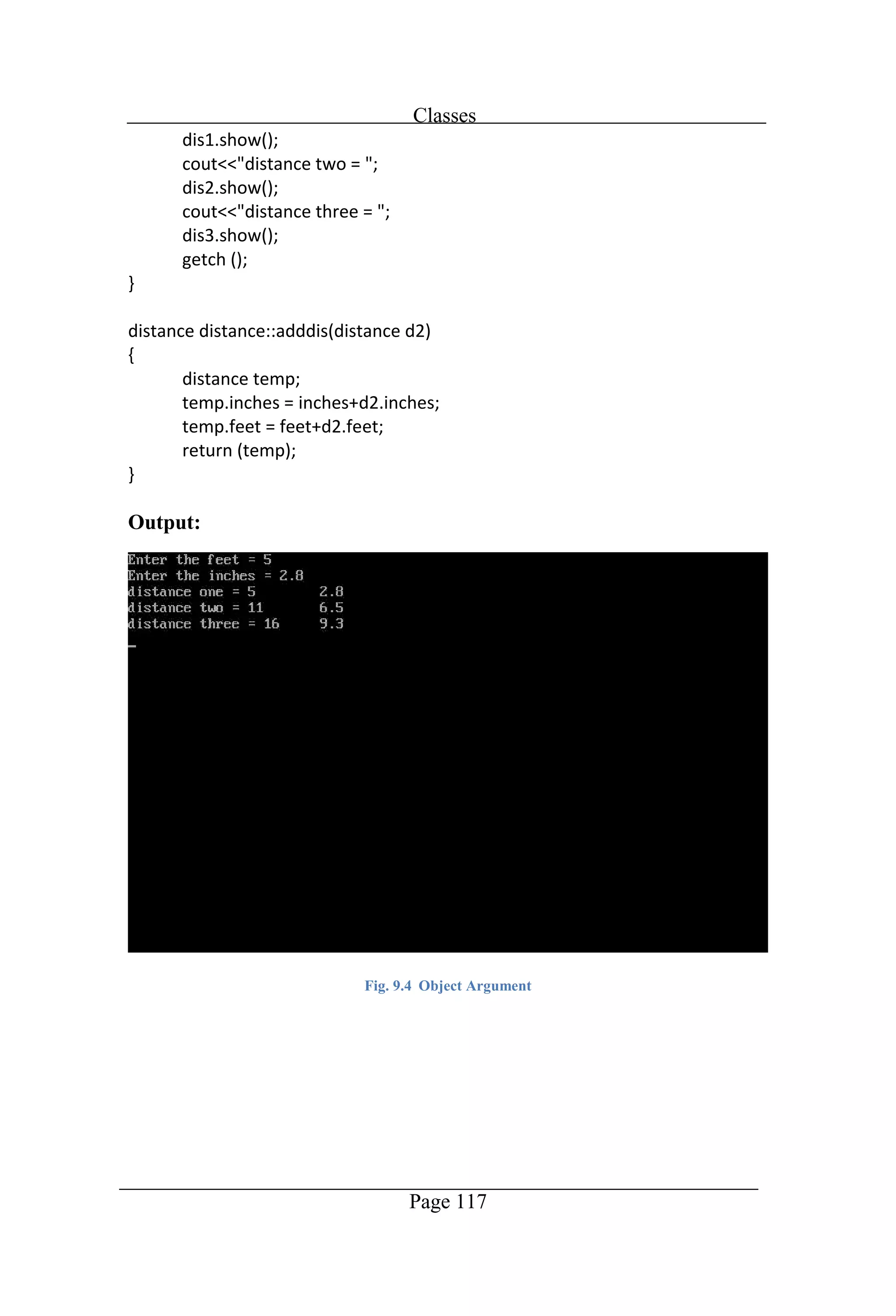 Classes

dis1.show();
cout<<"distance two = ";
dis2.show();
cout<<"distance three = ";
dis3.show();
getch ();
}

distance distance::adddis(distance d2)
{
distance temp;
temp.inches = inches+d2.inches;
temp.feet = feet+d2.feet;
return (temp);
}

Output:

Enter the feet = 5
Enter the inches = 2.8
distance one = 5 2.8
distance two = 11 6.5
distance three = 16 9.3

Fig. 9.4 Object Argument

Page 117